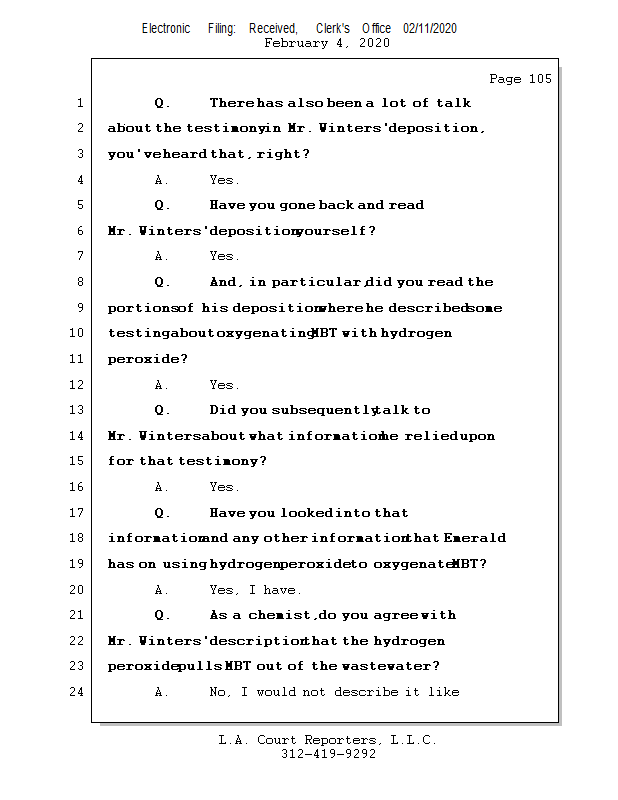 Electronic Filing: Received, Clerk's Office 02/11/2020
February 4, 2020

Page 105

1 Q. There has also been a lot of talk
2 about the testimony in Mr. Winters' deposition,
3 you've heard that, right?
4 A. Yes.
5 Q. Have you gone back and read
6 Mr. Winters' deposition yourself?
7 A. Yes.
8 Q. And, in particular, did you read the
9 portions of his deposition where he described some
10 testing about oxygenating MBT with hydrogen
11 peroxide?
12 A. Yes.
13 Q. Did you subsequently talk to
14 Mr. Winters about what information he relied upon
15 for that testimony?
16 A. Yes.
17 Q. Have you looked into that
18 information and any other information that Emerald
19 has on using hydrogen peroxide to oxygenate MBT?
20 A. Yes, I have.
21 Q. As a chemist, do you agree with
22 Mr. Winters' description that the hydrogen
23 peroxide pulls MBT out of the wastewater?
24 A. No, I would not describe it like

L.A. Court Reporters, L.L.C.
312-419-9292